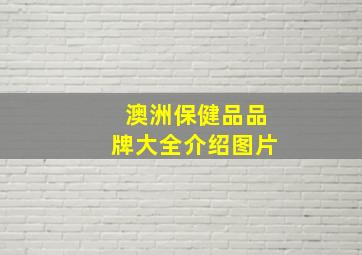 澳洲保健品品牌大全介绍图片